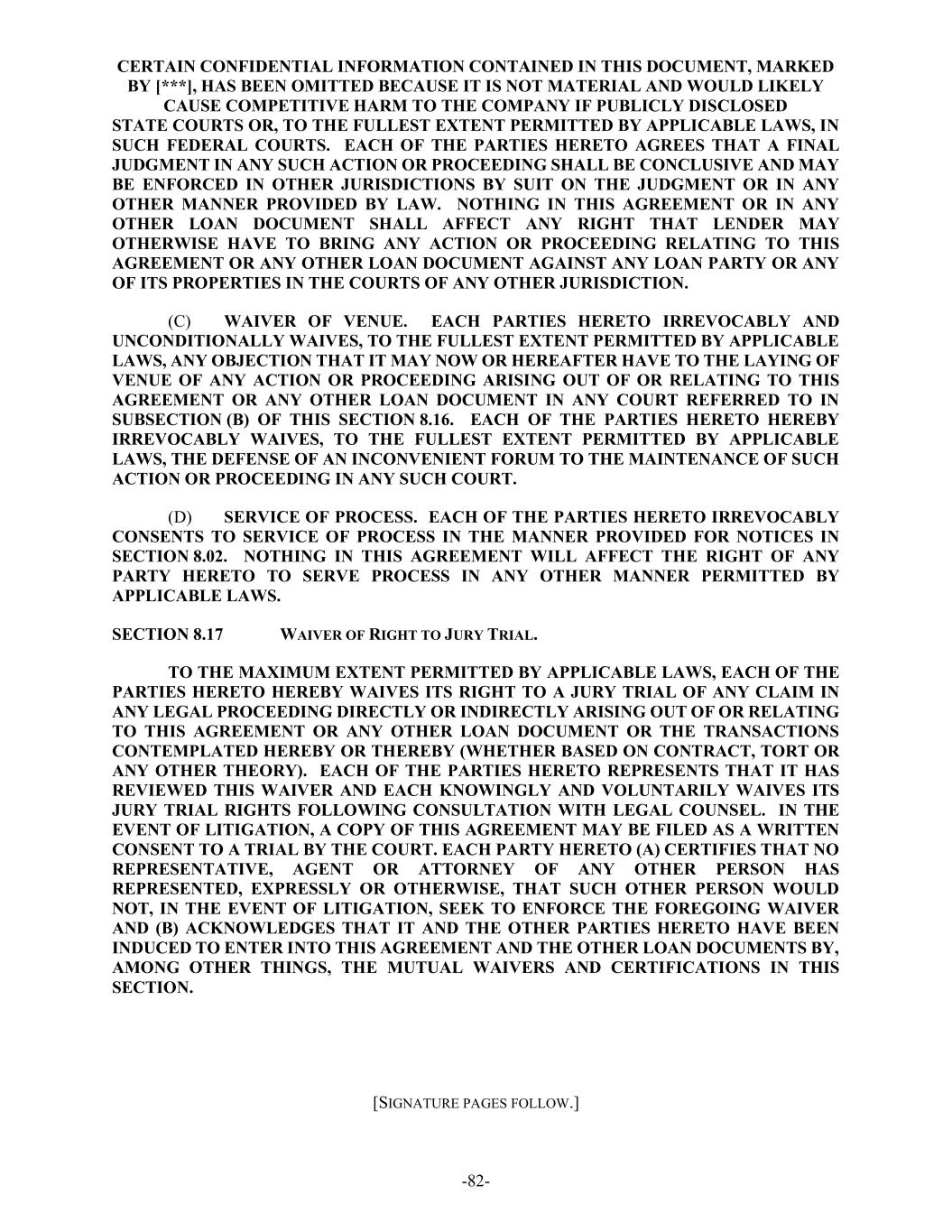 CERTAIN CONFIDENTIAL INFORMATION CONTAINED IN THIS DOCUMENT, MARKED BY [***], HAS BEEN OMITTED BECAUSE IT IS NOT MATERIAL AND WOULD LIKELY CAUSE COMPETITIVE HARM TO THE COMPANY IF PUBLICLY DISCLOSED

STATE COURTS OR, TO THE FULLEST EXTENT PERMITTED BY APPLICABLE LAWS, IN SUCH FEDERAL COURTS. EACH OF THE PARTIES HERETO AGREES THAT A FINAL JUDGMENT IN ANY SUCH ACTION OR PROCEEDING SHALL BE CONCLUSIVE AND MAY BE ENFORCED IN OTHER JURISDICTIONS BY SUIT ON THE JUDGMENT OR IN ANY OTHER MANNER PROVIDED BY LAW. NOTHING IN THIS AGREEMENT OR IN ANY OTHER LOAN DOCUMENT SHALL AFFECT ANY RIGHT THAT LENDER MAY OTHERWISE HAVE TO BRING ANY ACTION OR PROCEEDING RELATING TO THIS AGREEMENT OR ANY OTHER LOAN DOCUMENT AGAINST ANY LOAN PARTY OR ANY OF ITS PROPERTIES IN THE COURTS OF ANY OTHER JURISDICTION.

(C) WAIVER OF VENUE. EACH PARTIES HERETO IRREVOCABLY AND UNCONDITIONALLY WAIVES, TO THE FULLEST EXTENT PERMITTED BY APPLICABLE LAWS, ANY OBJECTION THAT IT MAY NOW OR HEREAFTER HAVE TO THE LAYING OF VENUE OF ANY ACTION OR PROCEEDING ARISING OUT OF OR RELATING TO THIS AGREEMENT OR ANY OTHER LOAN DOCUMENT IN ANY COURT REFERRED TO IN SUBSECTION (B) OF THIS SECTION 8.16. EACH OF THE PARTIES HERETO HEREBY IRREVOCABLY WAIVES, TO THE FULLEST EXTENT PERMITTED BY APPLICABLE LAWS, THE DEFENSE OF AN INCONVENIENT FORUM TO THE MAINTENANCE OF SUCH ACTION OR PROCEEDING IN ANY SUCH COURT.

(D) SERVICE OF PROCESS. EACH OF THE PARTIES HERETO IRREVOCABLY CONSENTS TO SERVICE OF PROCESS IN THE MANNER PROVIDED FOR NOTICES IN SECTION 8.02. NOTHING IN THIS AGREEMENT WILL AFFECT THE RIGHT OF ANY PARTY HERETO TO SERVE PROCESS IN ANY OTHER MANNER PERMITTED BY APPLICABLE LAWS.

SECTION 8.17 WAIVER OF RIGHT TO JURY TRIAL.

TO THE MAXIMUM EXTENT PERMITTED BY APPLICABLE LAWS, EACH OF THE PARTIES HERETO HEREBY WAIVES ITS RIGHT TO A JURY TRIAL OF ANY CLAIM IN ANY LEGAL PROCEEDING DIRECTLY OR INDIRECTLY ARISING OUT OF OR RELATING TO THIS AGREEMENT OR ANY OTHER LOAN DOCUMENT OR THE TRANSACTIONS CONTEMPLATED HEREBY OR THEREBY (WHETHER BASED ON CONTRACT, TORT OR ANY OTHER THEORY). EACH OF THE PARTIES HERETO REPRESENTS THAT IT HAS REVIEWED THIS WAIVER AND EACH KNOWINGLY AND VOLUNTARILY WAIVES ITS JURY TRIAL RIGHTS FOLLOWING CONSULTATION WITH LEGAL COUNSEL. IN THE EVENT OF LITIGATION, A COPY OF THIS AGREEMENT MAY BE FILED AS A WRITTEN CONSENT TO A TRIAL BY THE COURT. EACH PARTY HERETO (A) CERTIFIES THAT NO REPRESENTATIVE, AGENT OR ATTORNEY OF ANY OTHER PERSON HAS REPRESENTED, EXPRESSLY OR OTHERWISE, THAT SUCH OTHER PERSON WOULD NOT, IN THE EVENT OF LITIGATION, SEEK TO ENFORCE THE FOREGOING WAIVER AND (B) ACKNOWLEDGES THAT IT AND THE OTHER PARTIES HERETO HAVE BEEN INDUCED TO ENTER INTO THIS AGREEMENT AND THE OTHER LOAN DOCUMENTS BY, AMONG OTHER THINGS, THE MUTUAL WAIVERS AND CERTIFICATIONS IN THIS SECTION.

[SIGNATURE PAGES FOLLOW.]

-82-